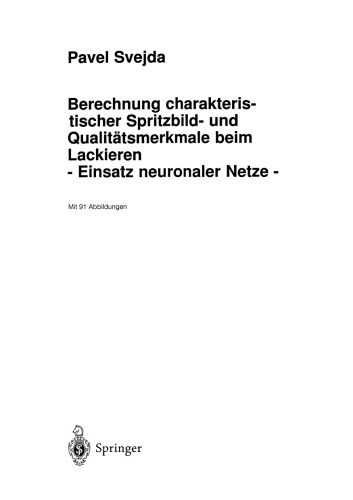 Pavel Svejda

Berechnung charakteristischer Spritzbild- und Qualitätsmerkmale beim Lackieren
- Einsatz neuronaler Netze -

Mit 91 Abbildungen

Springer